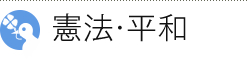 憲法·平和